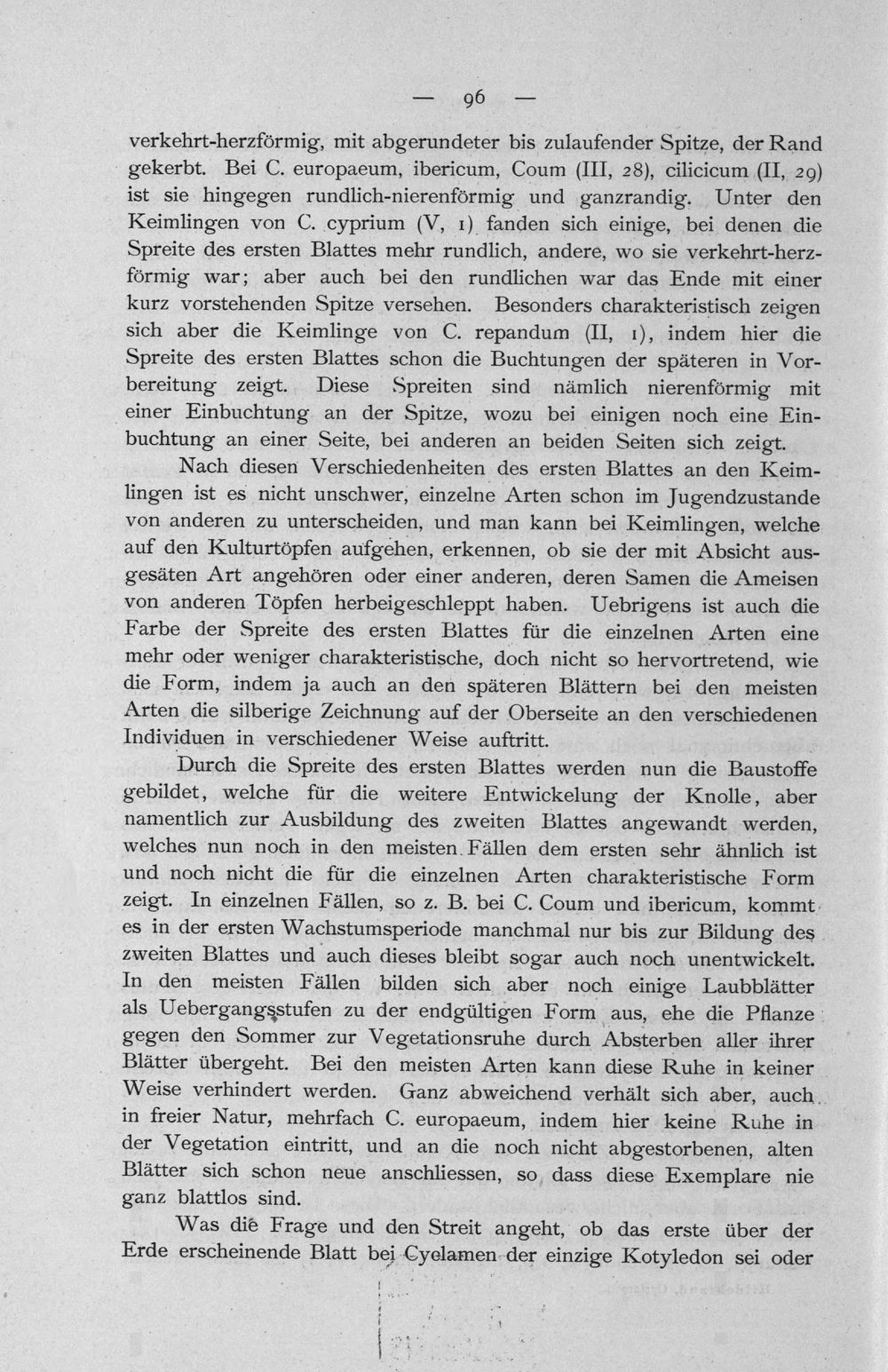 — 96 —

verkehrt-herzförmig, mit abgerundeter bis zulaufender Spitze, der Rand gekerbt. Bei C. europaeum, ibericum, Coum (III, 28), cilicicum (II, 29) ist sie hingegen rundlich-nierenförmig und ganzrandig. Unter den Keimlingen von C. cyprium (V, 1) fanden sich einige, bei denen die Spreite des ersten Blattes mehr rundlich, andere, wo sie verkehrt-herzförmig war; aber auch bei den rundlichen war das Ende mit einer kurz vorstehenden Spitze versehen. Besonders charakteristisch zeigen sich aber die Keimlinge von C. repandum (II, 1), indem hier die Spreite des ersten Blattes schon die Buchtungen der späteren in Vorbereitung zeigt. Diese Spreiten sind nämlich nierenförmig mit einer Einbuchtung an der Spitze, wozu bei einigen noch eine Einbuchtung an einer Seite, bei anderen an beiden Seiten sich zeigt.

Nach diesen Verschiedenheiten des ersten Blattes an den Keimlingen ist es nicht unschwer, einzelne Arten schon im Jugendzustande von anderen zu unterscheiden, und man kann bei Keimlingen, welche auf den Kulturtöpfen aufgehen, erkennen, ob sie der mit Absicht ausgesäten Art angehören oder einer anderen, deren Samen die Ameisen von anderen Töpfen herbeigeschleppt haben. Uebrigens ist auch die Farbe der Spreite des ersten Blattes für die einzelnen Arten eine mehr oder weniger charakteristische, doch nicht so hervortretend, wie die Form, indem ja auch an den späteren Blättern bei den meisten Arten die silberige Zeichnung auf der Oberseite an den verschiedenen Individuen in verschiedener Weise auftritt.

Durch die Spreite des ersten Blattes werden nun die Baustoffe gebildet, welche für die weitere Entwickelung der Knolle, aber namentlich zur Ausbildung des zweiten Blattes angewandt werden, welches nun noch in den meisten Fällen dem ersten sehr ähnlich ist und noch nicht die für die einzelnen Arten charakteristische Form zeigt. In einzelnen Fällen, so z. B. bei C. Coum und ibericum, kommt es in der ersten Wachstumsperiode manchmal nur bis zur Bildung des zweiten Blattes und auch dieses bleibt sogar auch noch unentwickelt. In den meisten Fällen bilden sich aber noch einige Laubblätter als Uebergangsstufen zu der endgültigen Form aus, ehe die Pflanze gegen den Sommer zur Vegetationsruhe durch Absterben aller ihrer Blätter übergeht. Bei den meisten Arten kann diese Ruhe in keiner Weise verhindert werden. Ganz abweichend verhält sich aber, auch in freier Natur, mehrfach C. europaeum, indem hier keine Ruhe in der Vegetation eintritt, und an die noch nicht abgestorbenen, alten Blätter sich schon neue anschliessen, so dass diese Exemplare nie ganz blattlos sind.

Was die Frage und den Streit angeht, ob das erste über der Erde erscheinende Blatt bei Cyclamen der einzige Kotyledon sei oder